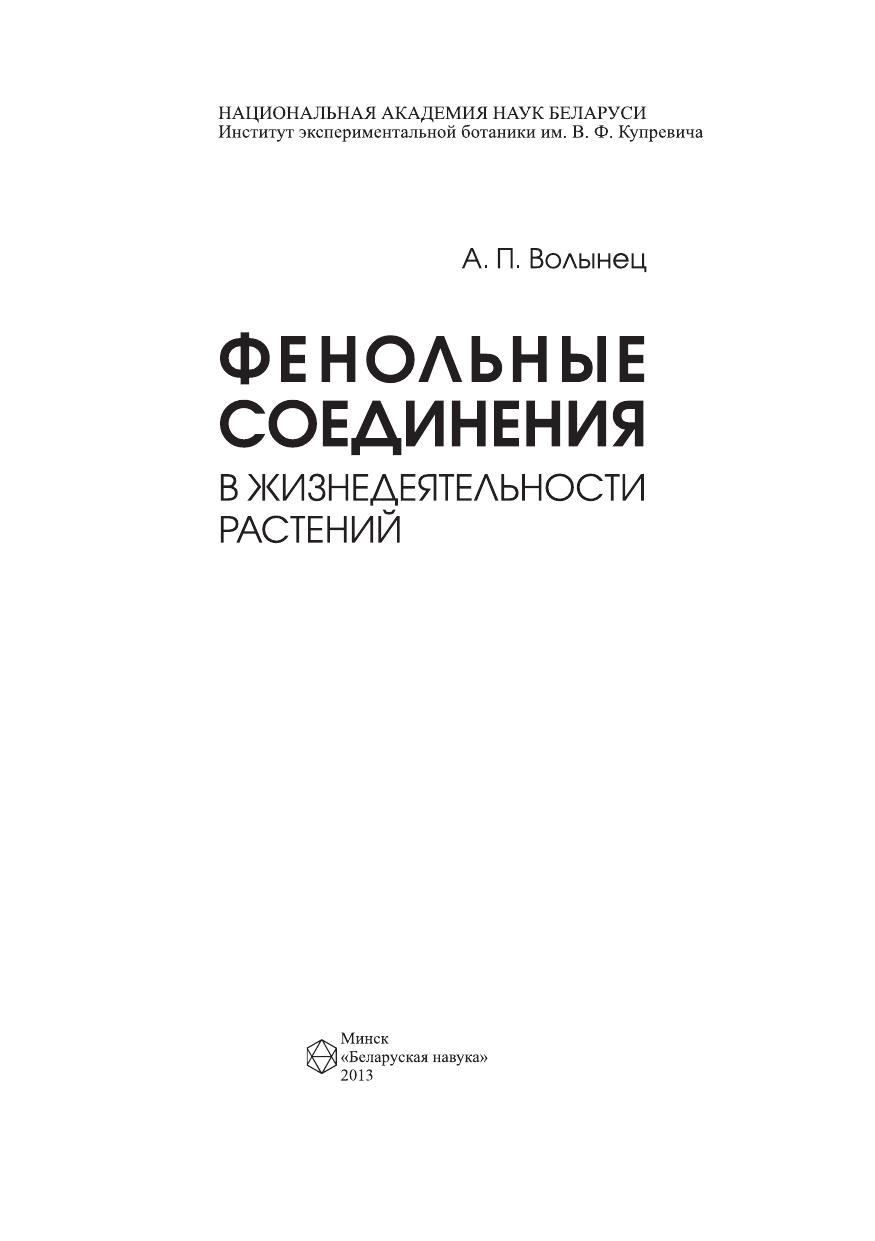 НАЦИОНАЛЬНАЯ АКАДЕМИЯ НАУК БЕЛАРУСИ
Институт экспериментальной ботаники им. В. Ф. Купревича

А. П. Волынец

ФЕНОЛЬНЫЕ
СОЕДИНЕНИЯ
В ЖИЗНЕДЕЯТЕЛЬНОСТИ
РАСТЕНИЙ

Минск
«Беларуская навука»
2013